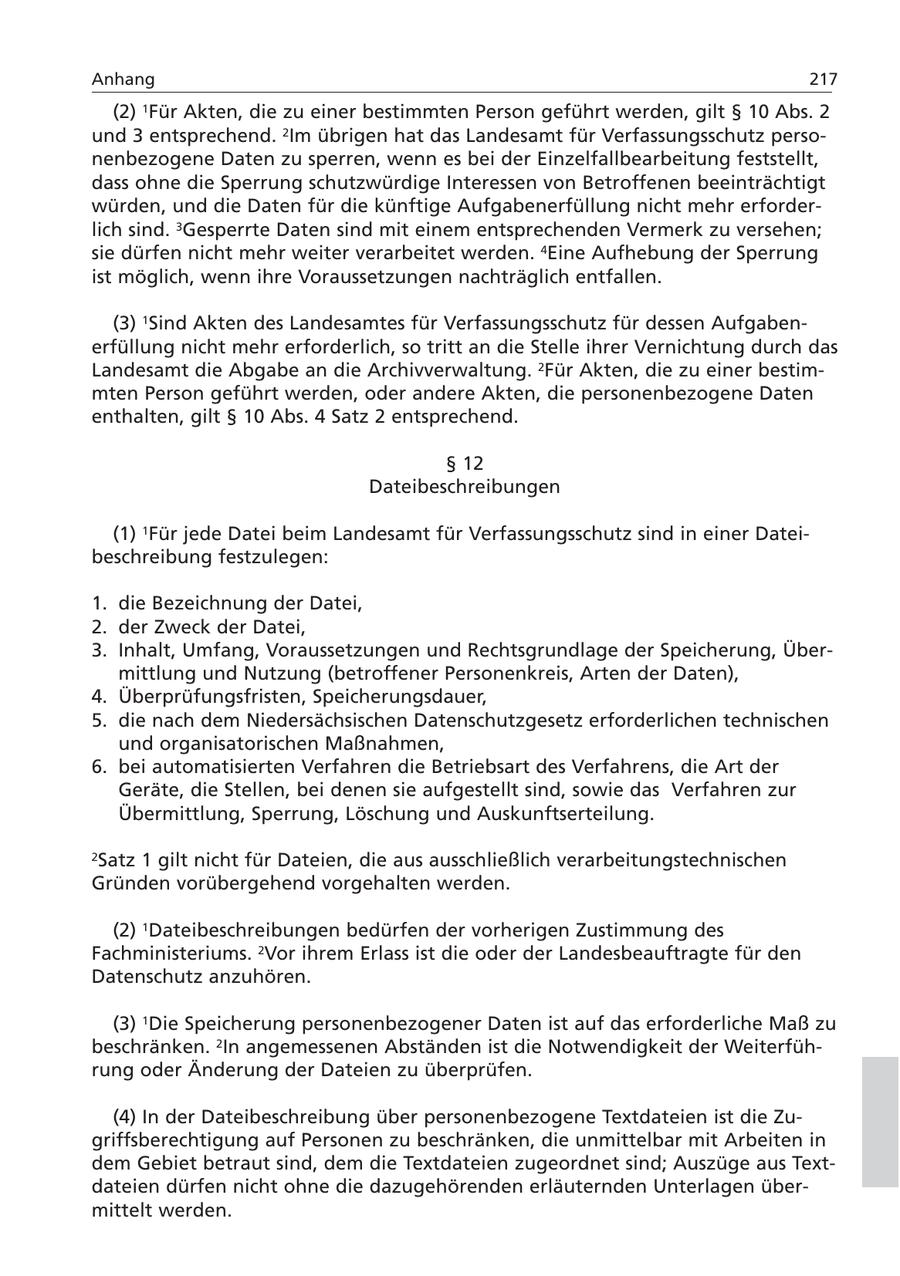 Anhang 217

(2) $^1$Für Akten, die zu einer bestimmten Person geführt werden, gilt § 10 Abs. 2 und 3 entsprechend. $^2$Im übrigen hat das Landesamt für Verfassungsschutz personenbezogene Daten zu sperren, wenn es bei der Einzelfallbearbeitung feststellt, dass ohne die Sperrung schutzwürdige Interessen von Betroffenen beeinträchtigt würden, und die Daten für die künftige Aufgabenerfüllung nicht mehr erforderlich sind. $^3$Gesperrte Daten sind mit einem entsprechenden Vermerk zu versehen; sie dürfen nicht mehr weiter verarbeitet werden. $^4$Eine Aufhebung der Sperrung ist möglich, wenn ihre Voraussetzungen nachträglich entfallen.

(3) $^1$Sind Akten des Landesamtes für Verfassungsschutz für dessen Aufgabenerfüllung nicht mehr erforderlich, so tritt an die Stelle ihrer Vernichtung durch das Landesamt die Abgabe an die Archivverwaltung. $^2$Für Akten, die zu einer bestimmten Person geführt werden, oder andere Akten, die personenbezogene Daten enthalten, gilt § 10 Abs. 4 Satz 2 entsprechend.

§ 12
Dateibeschreibungen

(1) $^1$Für jede Datei beim Landesamt für Verfassungsschutz sind in einer Dateibeschreibung festzulegen:

1. die Bezeichnung der Datei,
2. der Zweck der Datei,
3. Inhalt, Umfang, Voraussetzungen und Rechtsgrundlage der Speicherung, Übermittlung und Nutzung (betroffener Personenkreis, Arten der Daten),
4. Überprüfungsfristen, Speicherungsdauer,
5. die nach dem Niedersächsischen Datenschutzgesetz erforderlichen technischen und organisatorischen Maßnahmen,
6. bei automatisierten Verfahren die Betriebsart des Verfahrens, die Art der Geräte, die Stellen, bei denen sie aufgestellt sind, sowie das Verfahren zur Übermittlung, Sperrung, Löschung und Auskunftserteilung.

$^2$Satz 1 gilt nicht für Dateien, die aus ausschließlich verarbeitungstechnischen Gründen vorübergehend vorgehalten werden.

(2) $^1$Dateibeschreibungen bedürfen der vorherigen Zustimmung des Fachministeriums. $^2$Vor ihrem Erlass ist die oder der Landesbeauftragte für den Datenschutz anzuhören.

(3) $^1$Die Speicherung personenbezogener Daten ist auf das erforderliche Maß zu beschränken. $^2$In angemessenen Abständen ist die Notwendigkeit der Weiterführung oder Änderung der Dateien zu überprüfen.

(4) In der Dateibeschreibung über personenbezogene Textdateien ist die Zugriffsberechtigung auf Personen zu beschränken, die unmittelbar mit Arbeiten in dem Gebiet betraut sind, dem die Textdateien zugeordnet sind; Auszüge aus Textdateien dürfen nicht ohne die dazugehörenden erläuternden Unterlagen übermittelt werden.